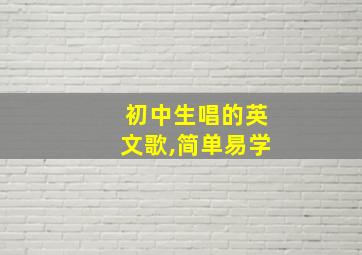 初中生唱的英文歌,简单易学